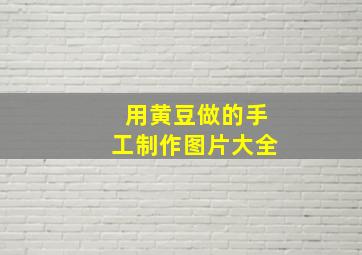 用黄豆做的手工制作图片大全